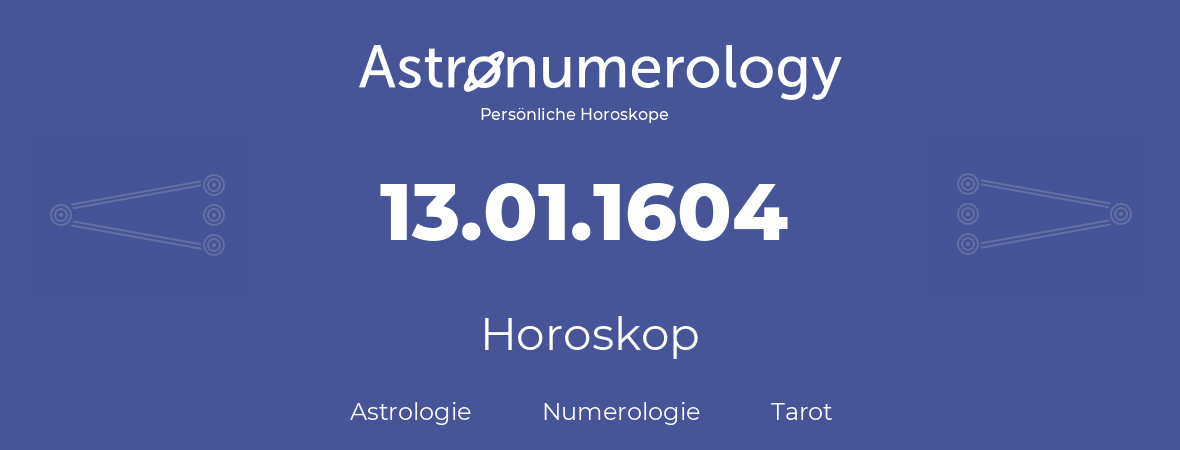 Astronumerology
Persönliche Horoskope

13.01.1604

Horoskop

Astrologie Numerologie Tarot